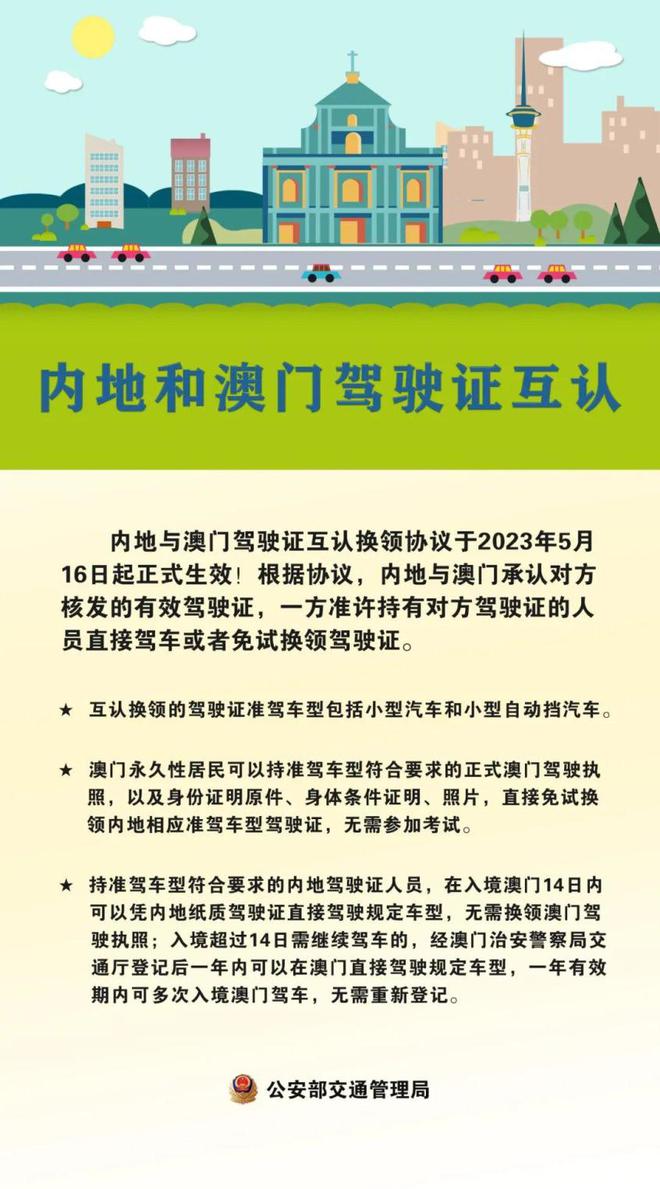 内地和澳门驾驶证互认

内地与澳门驾驶证互认换领协议于2023年5月16日起正式生效！根据协议，内地与澳门承认对方核发的有效驾驶证，一方准许持有对方驾驶证的人员直接驾车或者免试换领驾驶证。

★ 互认换领的驾驶证准驾车型包括小型汽车和小型自动挡汽车。

★ 澳门永久性居民可以持准驾车型符合要求的正式澳门驾驶执照，以及身份证明原件、身体条件证明、照片，直接免试换领内地相应准驾车型驾驶证，无需参加考试。

★ 持准驾车型符合要求的内地驾驶证人员，在入境澳门14日内可以凭内地纸质驾驶证直接驾驶规定车型，无需换领澳门驾驶执照；入境超过14日需继续驾车的，经澳门治安警察局交通厅登记后一年内可以在澳门直接驾驶规定车型，一年有效期内可多次入境澳门驾车，无需重新登记。

公安部交通管理局